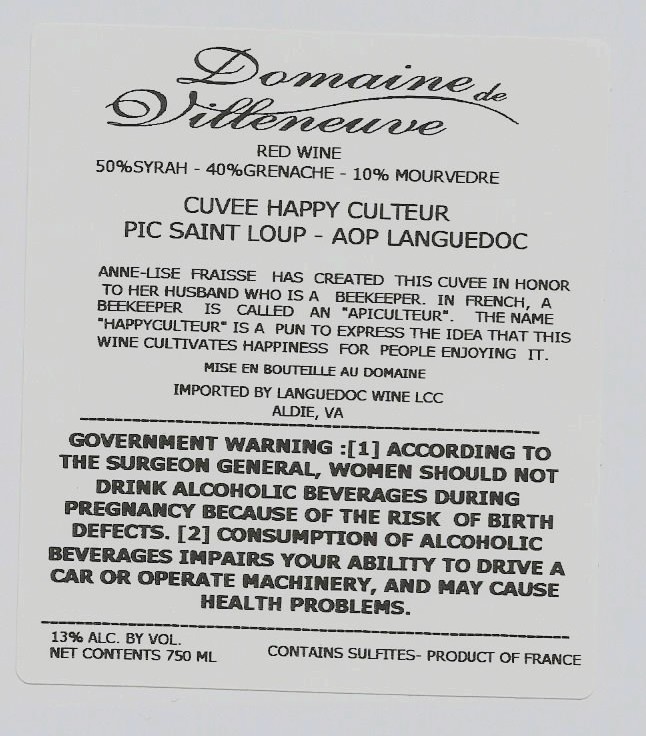 Domaine de Villeneuve

RED WINE
50%SYRAH - 40%GRENACHE - 10% MOURVEDRE

CUVEE HAPPY CULTEUR
PIC SAINT LOUP - AOP LANGUEDOC

ANNE-LISE FRAISSE HAS CREATED THIS CUVEE IN HONOR TO HER HUSBAND WHO IS A BEEKEEPER. IN FRENCH, A BEEKEEPER IS CALLED AN "APICULTEUR". THE NAME "HAPPYCULTEUR" IS A PUN TO EXPRESS THE IDEA THAT THIS WINE CULTIVATES HAPPINESS FOR PEOPLE ENJOYING IT.

MISE EN BOUTEILLE AU DOMAINE

IMPORTED BY LANGUEDOC WINE LCC
ALDIE, VA

GOVERNMENT WARNING :[1] ACCORDING TO THE SURGEON GENERAL, WOMEN SHOULD NOT DRINK ALCOHOLIC BEVERAGES DURING PREGNANCY BECAUSE OF THE RISK OF BIRTH DEFECTS. [2] CONSUMPTION OF ALCOHOLIC BEVERAGES IMPAIRS YOUR ABILITY TO DRIVE A CAR OR OPERATE MACHINERY, AND MAY CAUSE HEALTH PROBLEMS.

13% ALC. BY VOL.
NET CONTENTS 750 ML

CONTAINS SULFITES- PRODUCT OF FRANCE